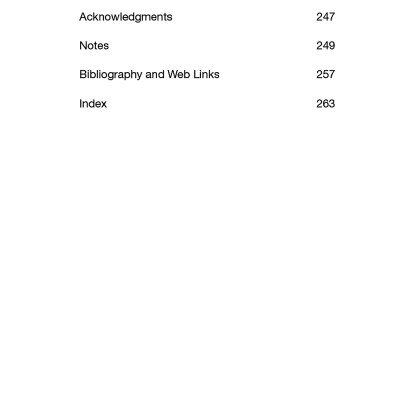 Acknowledgments 247

Notes 249

Bibliography and Web Links 257

Index 263